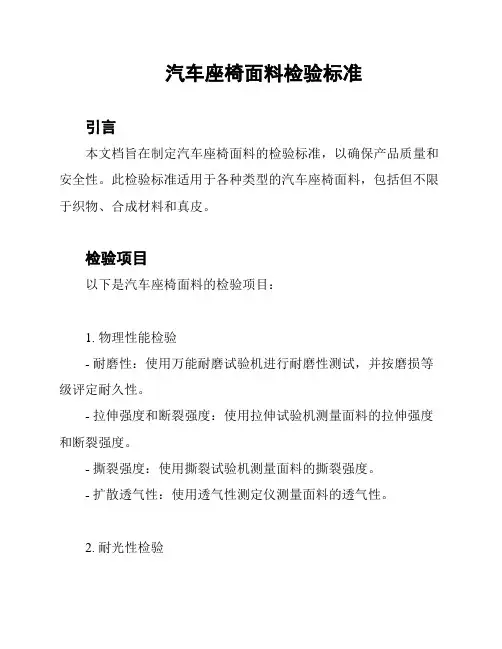 汽车座椅面料检验标准

引言

本文档旨在制定汽车座椅面料的检验标准，以确保产品质量和安全性。此检验标准适用于各种类型的汽车座椅面料，包括但不限于织物、合成材料和真皮。

检验项目

以下是汽车座椅面料的检验项目：

1. 物理性能检验

- 耐磨性：使用万能耐磨试验机进行耐磨性测试，并按磨损等级评定耐久性。

- 拉伸强度和断裂强度：使用拉伸试验机测量面料的拉伸强度和断裂强度。

- 撕裂强度：使用撕裂试验机测量面料的撕裂强度。

- 扩散透气性：使用透气性测定仪测量面料的透气性。

2. 耐光性检验